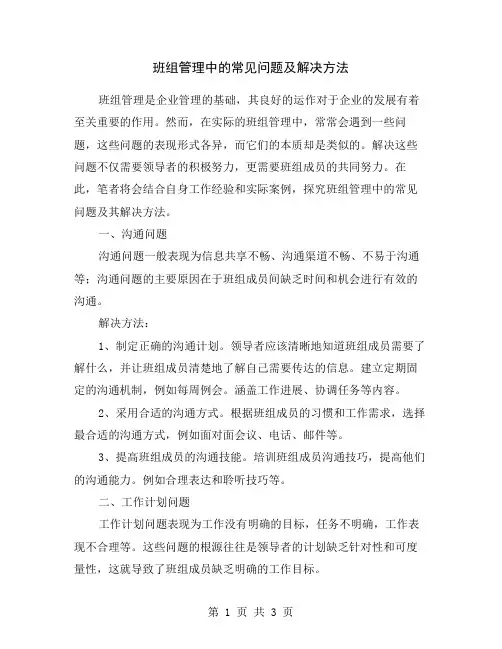 班组管理中的常见问题及解决方法

班组管理是企业管理的基础，其良好的运作对于企业的发展有着至关重要的作用。然而，在实际的班组管理中，常常会遇到一些问题，这些问题的表现形式各异，而它们的本质却是类似的。解决这些问题不仅需要领导者的积极努力，更需要班组成员的共同努力。在此，笔者将会结合自身工作经验和实际案例，探究班组管理中的常见问题及其解决方法。

一、沟通问题

沟通问题一般表现为信息共享不畅、沟通渠道不畅、不易于沟通等；沟通问题的主要原因在于班组成员间缺乏时间和机会进行有效的沟通。

解决方法：

1、制定正确的沟通计划。领导者应该清晰地知道班组成员需要了解什么，并让班组成员清楚地了解自己需要传达的信息。建立定期固定的沟通机制，例如每周例会。涵盖工作进展、协调任务等内容。

2、采用合适的沟通方式。根据班组成员的习惯和工作需求，选择最合适的沟通方式，例如面对面会议、电话、邮件等。

3、提高班组成员的沟通技能。培训班组成员沟通技巧，提高他们的沟通能力。例如合理表达和聆听技巧等。

二、工作计划问题

工作计划问题表现为工作没有明确的目标，任务不明确，工作表现不合理等。这些问题的根源往往是领导者的计划缺乏针对性和可度量性，这就导致了班组成员缺乏明确的工作目标。

第 1 页 共 3 页